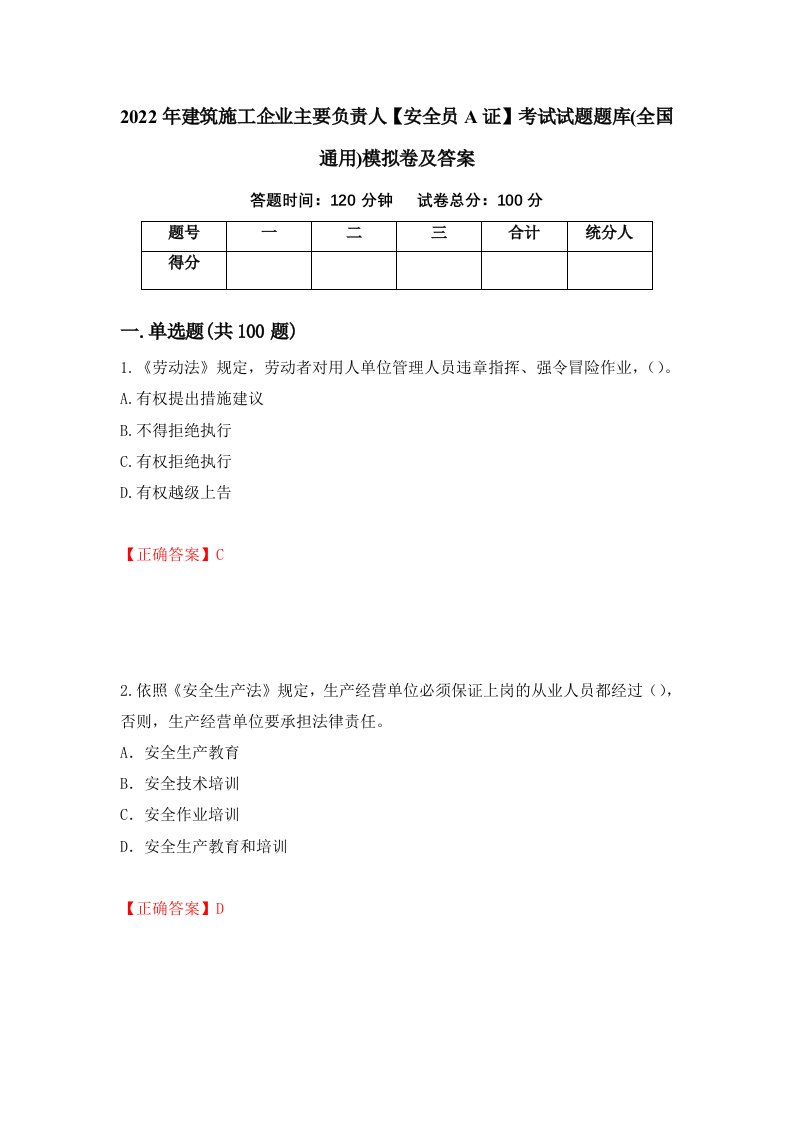 2022年建筑施工企业主要负责人【安全员A证】考试试题题库(全国通用)模拟卷及答案

答题时间：120分钟　试卷总分：100分

| 题号 | 一 | 二 | 三 | 合计 | 统分人 |
|---|---|---|---|---|---|
| 得分 | | | | | |

一.单选题(共100题)

1.《劳动法》规定，劳动者对用人单位管理人员违章指挥、强令冒险作业，()。
A.有权提出措施建议
B.不得拒绝执行
C.有权拒绝执行
D.有权越级上告

【正确答案】C

2.依照《安全生产法》规定，生产经营单位必须保证上岗的从业人员都经过()，否则，生产经营单位要承担法律责任。
A．安全生产教育
B．安全技术培训
C．安全作业培训
D．安全生产教育和培训

【正确答案】D